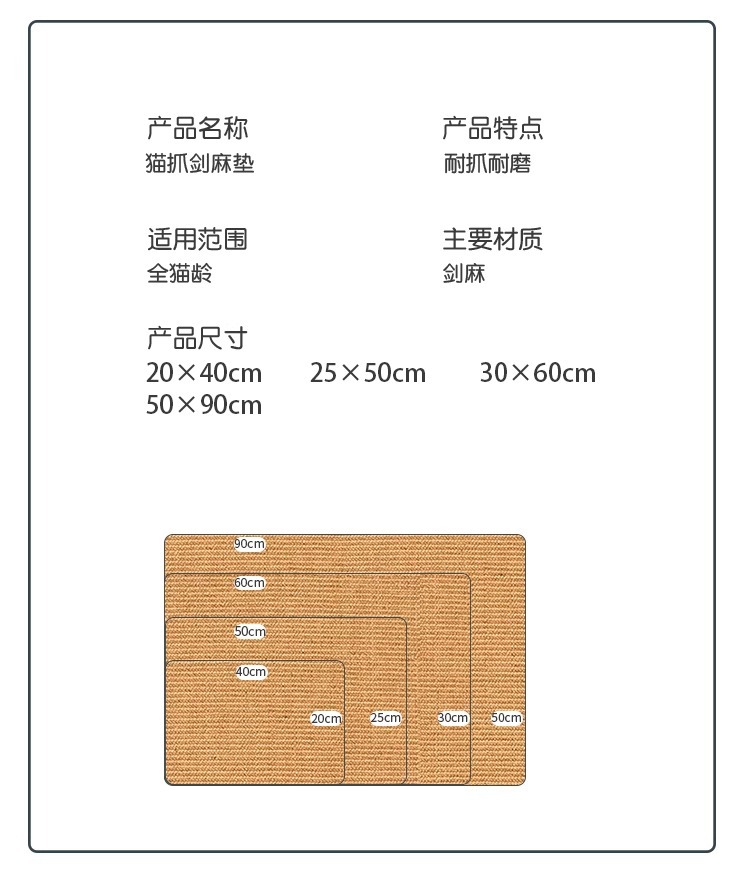 产品名称
猫抓剑麻垫

产品特点
耐抓耐磨

适用范围
全猫龄

主要材质
剑麻

产品尺寸
20×40cm 25×50cm 30×60cm
50×90cm

90cm
60cm
50cm
40cm
20cm
25cm
30cm
50cm